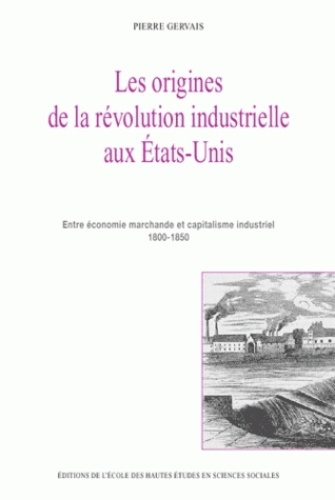 PIERRE GERVAIS

Les origines de la révolution industrielle aux États-Unis

Entre économie marchande et capitalisme industriel
1800-1850

ÉDITIONS DE L'ÉCOLE DES HAUTES ÉTUDES EN SCIENCES SOCIALES